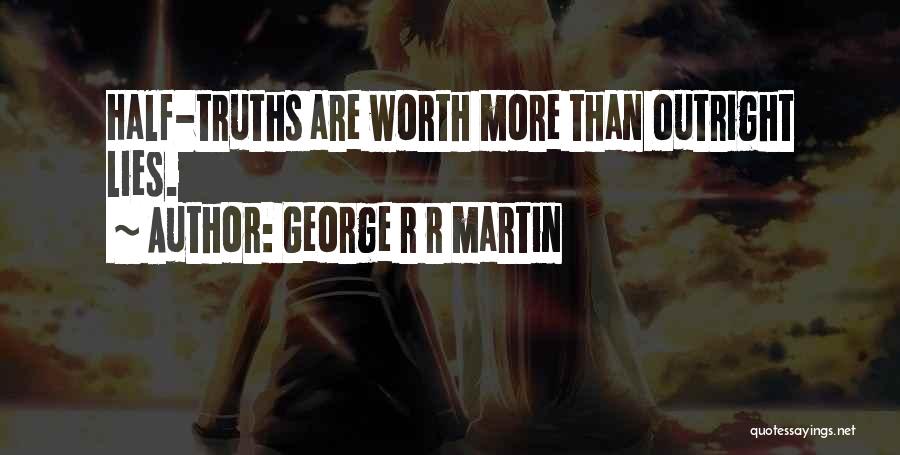 HALF-TRUTHS ARE WORTH MORE THAN OUTRIGHT LIES.

~ AUTHOR: GEORGE R R MARTIN

quotessayings.net